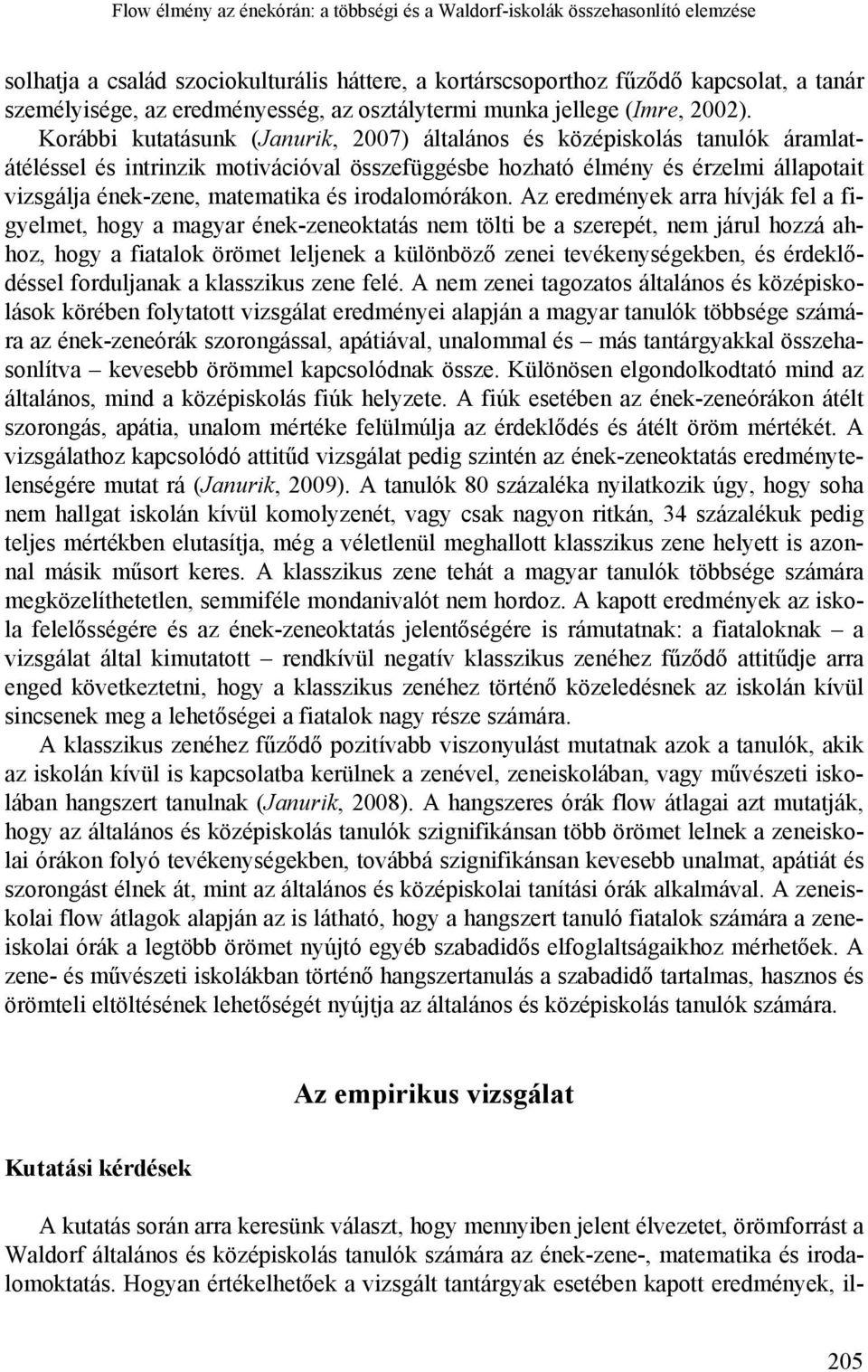 Flow élmény az énekórán: a többségi és a Waldorf-iskolák összehasonlító elemzése

solhatja a család szociokulturális háttere, a kortárscsoporthoz fűződő kapcsolat, a tanár személyisége, az eredményesség, az osztálytermi munka jellege (Imre, 2002). Korábbi kutatásunk (Janurik, 2007) általános és középiskolás tanulók áramlatátéléssel és intrinzik motivációval összefüggésbe hozható élmény és érzelmi állapotait vizsgálja ének-zene, matematika és irodalomórákon. Az eredmények arra hívják fel a figyelmet, hogy a magyar ének-zeneoktatás nem tölti be a szerepét, nem járul hozzá ahhoz, hogy a fiatalok örömet leljenek a különböző zenei tevékenységekben, és érdeklődéssel forduljanak a klasszikus zene felé. A nem zenei tagozatos általános és középiskolások körében folytatott vizsgálat eredményei alapján a magyar tanulók többsége számára az ének-zeneórák szorongással, apátiával, unalommal és – más tantárgyakkal összehasonlítva – kevesebb örömmel kapcsolódnak össze. Különösen elgondolkodtató mind az általános, mind a középiskolás fiúk helyzete. A fiúk esetében az ének-zeneórákon átélt szorongás, apátia, unalom mértéke felülmúlja az érdeklődés és átélt öröm mértékét. A vizsgálathoz kapcsolódó attitűd vizsgálat pedig szintén az ének-zeneoktatás eredménytelenségére mutat rá (Janurik, 2009). A tanulók 80 százaléka nyilatkozik úgy, hogy soha nem hallgat iskolán kívül komolyzenét, vagy csak nagyon ritkán, 34 százalékuk pedig teljes mértékben elutasítja, még a véletlenül meghallott klasszikus zene helyett is azonnal másik műsort keres. A klasszikus zene tehát a magyar tanulók többsége számára megközelíthetetlen, semmiféle mondanivalót nem hordoz. A kapott eredmények az iskola felelősségére és az ének-zeneoktatás jelentőségére is rámutatnak: a fiataloknak – a vizsgálat által kimutatott – rendkívül negatív klasszikus zenéhez fűződő attitűdje arra enged következtetni, hogy a klasszikus zenéhez történő közeledésnek az iskolán kívül sincsenek meg a lehetőségei a fiatalok nagy része számára.

A klasszikus zenéhez fűződő pozitívabb viszonyulást mutatnak azok a tanulók, akik az iskolán kívül is kapcsolatba kerülnek a zenével, zeneiskolában, vagy művészeti iskolában hangszert tanulnak (Janurik, 2008). A hangszeres órák flow átlagai azt mutatják, hogy az általános és középiskolás tanulók szignifikánsan több örömet lelnek a zeneiskolai órákon folyó tevékenységekben, továbbá szignifikánsan kevesebb unalmat, apátiát és szorongást élnek át, mint az általános és középiskolai tanítási órák alkalmával. A zeneiskolai flow átlagok alapján az is látható, hogy a hangszert tanuló fiatalok számára a zeneiskolai órák a legtöbb örömet nyújtó egyéb szabadidős elfoglaltságaikhoz mérhetőek. A zene- és művészeti iskolákban történő hangszertanulás a szabadidő tartalmas, hasznos és örömteli eltöltésének lehetőségét nyújtja az általános és középiskolás tanulók számára.

Az empirikus vizsgálat

Kutatási kérdések

A kutatás során arra keresünk választ, hogy mennyiben jelent élvezetet, örömforrást a Waldorf általános és középiskolás tanulók számára az ének-zene-, matematika és irodalomoktatás. Hogyan értékelhetőek a vizsgált tantárgyak esetében kapott eredmények, il-

205